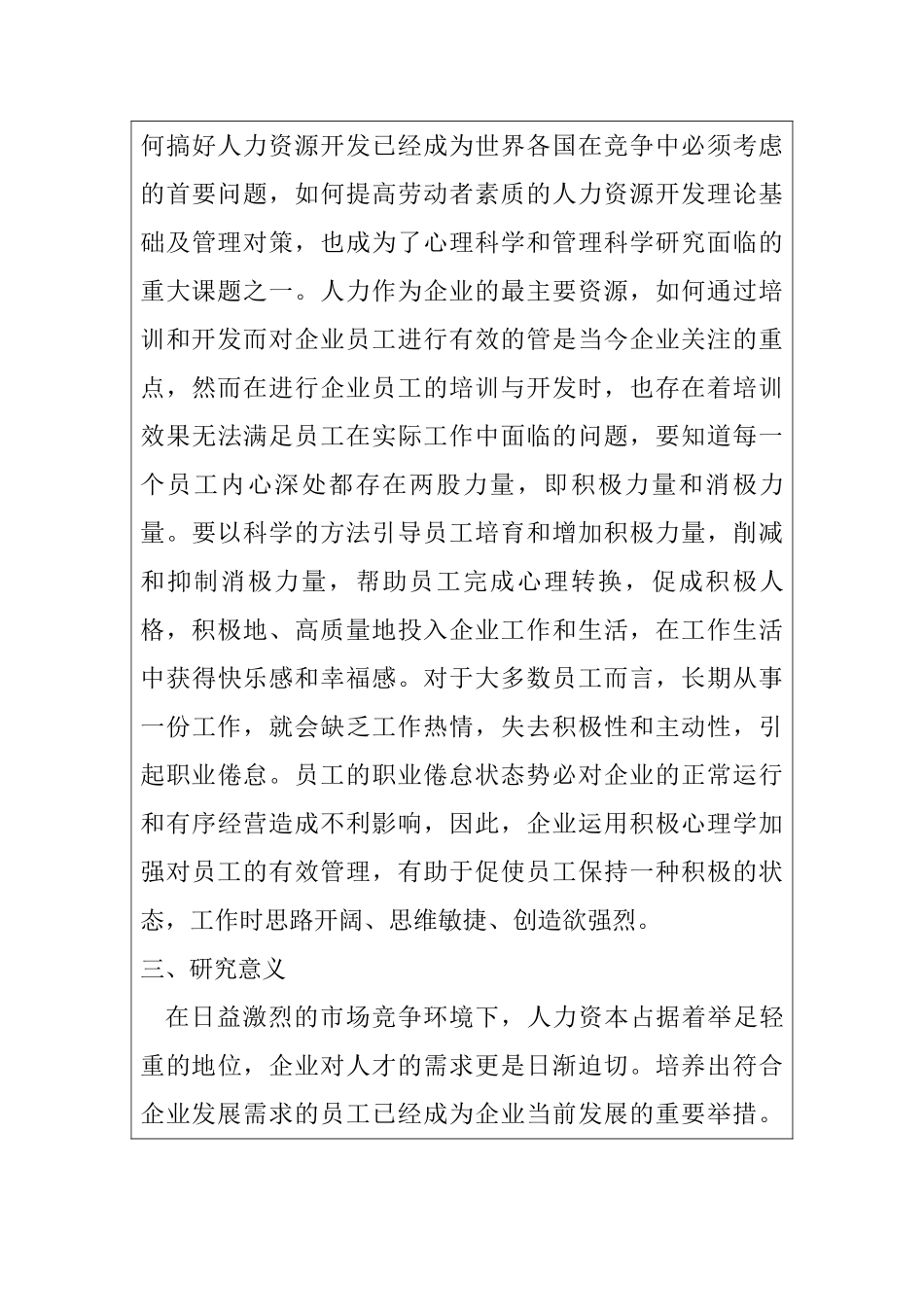 何搞好人力资源开发已经成为世界各国在竞争中必须考虑的首要问题，如何提高劳动者素质的人力资源开发理论基础及管理对策，也成为了心理科学和管理科学研究面临的重大课题之一。人力作为企业的最主要资源，如何通过培训和开发而对企业员工进行有效的管是当今企业关注的重点，然而在进行企业员工的培训与开发时，也存在着培训效果无法满足员工在实际工作中面临的问题，要知道每一个员工内心深处都存在两股力量，即积极力量和消极力量。要以科学的方法引导员工培育和增加积极力量，削减和抑制消极力量，帮助员工完成心理转换，促成积极人格，积极地、高质量地投入企业工作和生活，在工作生活中获得快乐感和幸福感。对于大多数员工而言，长期从事一份工作，就会缺乏工作热情，失去积极性和主动性，引起职业倦怠。员工的职业倦怠状态势必对企业的正常运行和有序经营造成不利影响，因此，企业运用积极心理学加强对员工的有效管理，有助于促使员工保持一种积极的状态，工作时思路开阔、思维敏捷、创造欲强烈。

三、研究意义

在日益激烈的市场竞争环境下，人力资本占据着举足轻重的地位，企业对人才的需求更是日渐迫切。培养出符合企业发展需求的员工已经成为企业当前发展的重要举措。